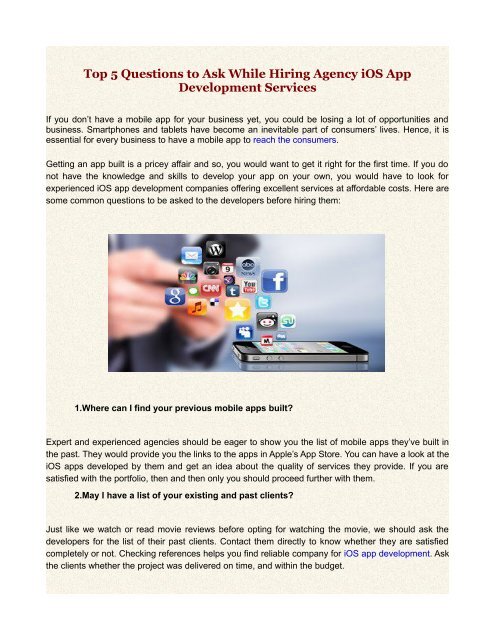 Top 5 Questions to Ask While Hiring Agency iOS App Development Services

If you don't have a mobile app for your business yet, you could be losing a lot of opportunities and business. Smartphones and tablets have become an inevitable part of consumers' lives. Hence, it is essential for every business to have a mobile app to reach the consumers.

Getting an app built is a pricey affair and so, you would want to get it right for the first time. If you do not have the knowledge and skills to develop your app on your own, you would have to look for experienced iOS app development companies offering excellent services at affordable costs. Here are some common questions to be asked to the developers before hiring them:

1.Where can I find your previous mobile apps built?

Expert and experienced agencies should be eager to show you the list of mobile apps they've built in the past. They would provide you the links to the apps in Apple's App Store. You can have a look at the iOS apps developed by them and get an idea about the quality of services they provide. If you are satisfied with the portfolio, then and then only you should proceed further with them.

2.May I have a list of your existing and past clients?

Just like we watch or read movie reviews before opting for watching the movie, we should ask the developers for the list of their past clients. Contact them directly to know whether they are satisfied completely or not. Checking references helps you find reliable company for iOS app development. Ask the clients whether the project was delivered on time, and within the budget.